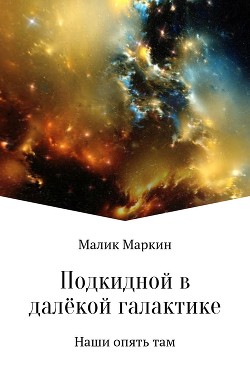 Малик Маркин

Подкидной в далёкой галактике

Наши опять там